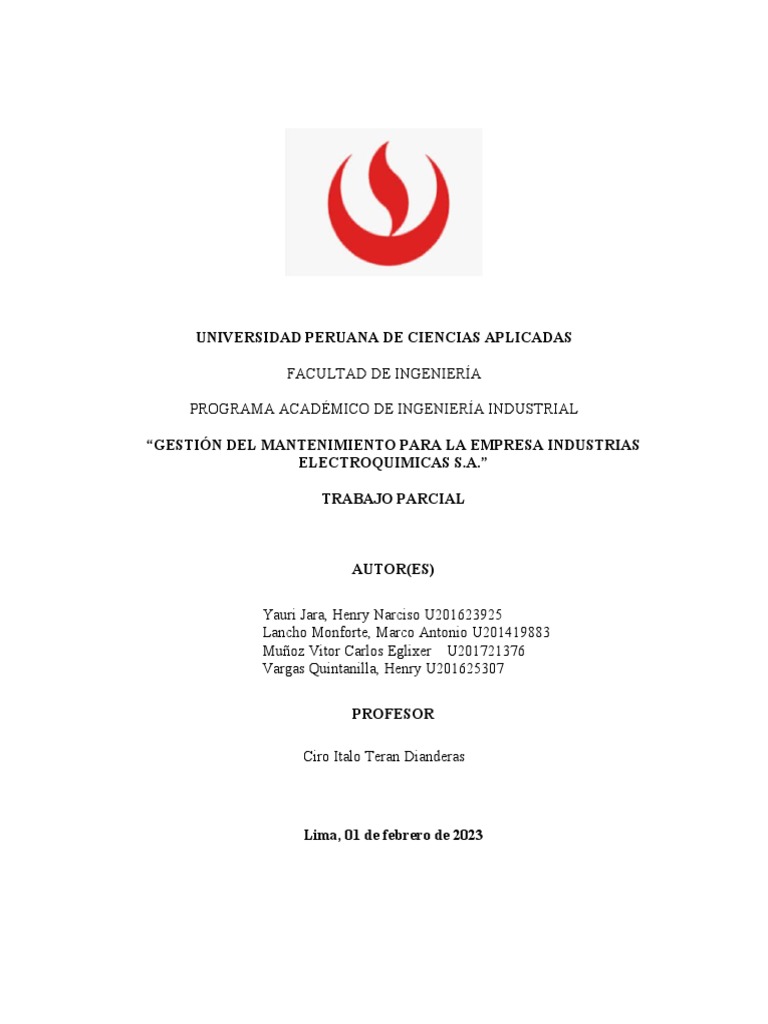 UNIVERSIDAD PERUANA DE CIENCIAS APLICADAS

FACULTAD DE INGENIERÍA

PROGRAMA ACADÉMICO DE INGENIERÍA INDUSTRIAL

“GESTIÓN DEL MANTENIMIENTO PARA LA EMPRESA INDUSTRIAS ELECTROQUIMICAS S.A.”

TRABAJO PARCIAL

AUTOR(ES)

Yauri Jara, Henry Narciso U201623925
Lancho Monforte, Marco Antonio U201419883
Muñoz Vitor Carlos Eglixer U201721376
Vargas Quintanilla, Henry U201625307

PROFESOR

Ciro Italo Teran Dianderas

Lima, 01 de febrero de 2023